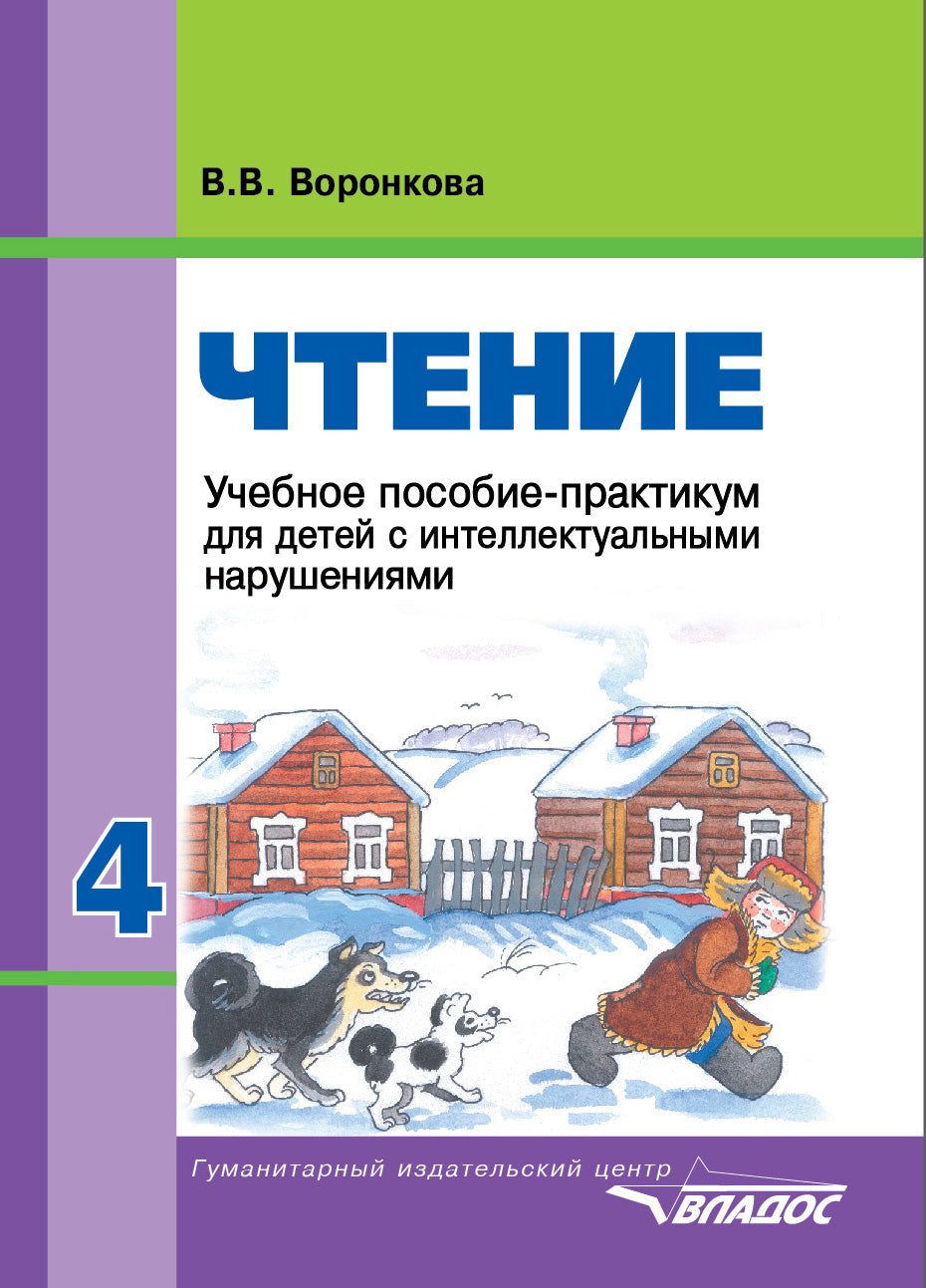 В.В. Воронкова

ЧТЕНИЕ

Учебное пособие-практикум для детей с интеллектуальными нарушениями

4

Гуманитарный издательский центр ВЛАДОС